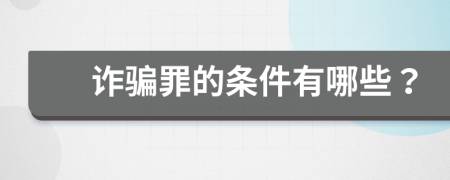 诈骗罪的条件有哪些？